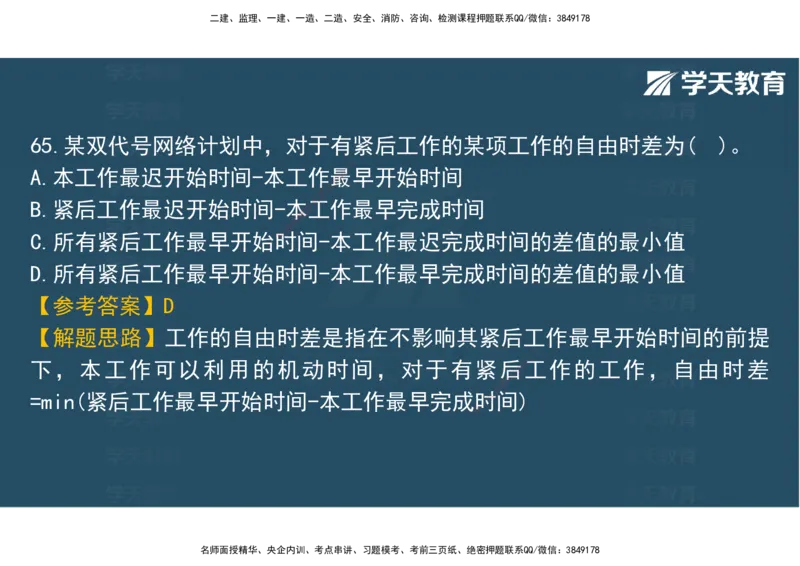 二建、监理、一建、一造、二造、安全、消防、咨询、检测课程押题联系QQ/微信：3849178

学天教育

65.某双代号网络计划中，对于有紧后工作的某项工作的自由时差为（ ）。
A.本工作最迟开始时间-本工作最早开始时间
B.紧后工作最迟开始时间-本工作最早完成时间
C.所有紧后工作最早开始时间-本工作最迟完成时间的差值的最小值
D.所有紧后工作最早开始时间-本工作最早完成时间的差值的最小值
【参考答案】D
【解题思路】工作的自由时差是指在不影响其紧后工作最早开始时间的前提下，本工作可以利用的机动时间，对于有紧后工作的工作，自由时差=min(紧后工作最早开始时间-本工作最早完成时间)

名师面授精华、央企内训、考点串讲、习题模考、考前三页纸、绝密押题联系QQ/微信：3849178